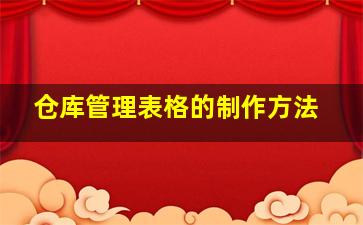 仓库管理表格的制作方法